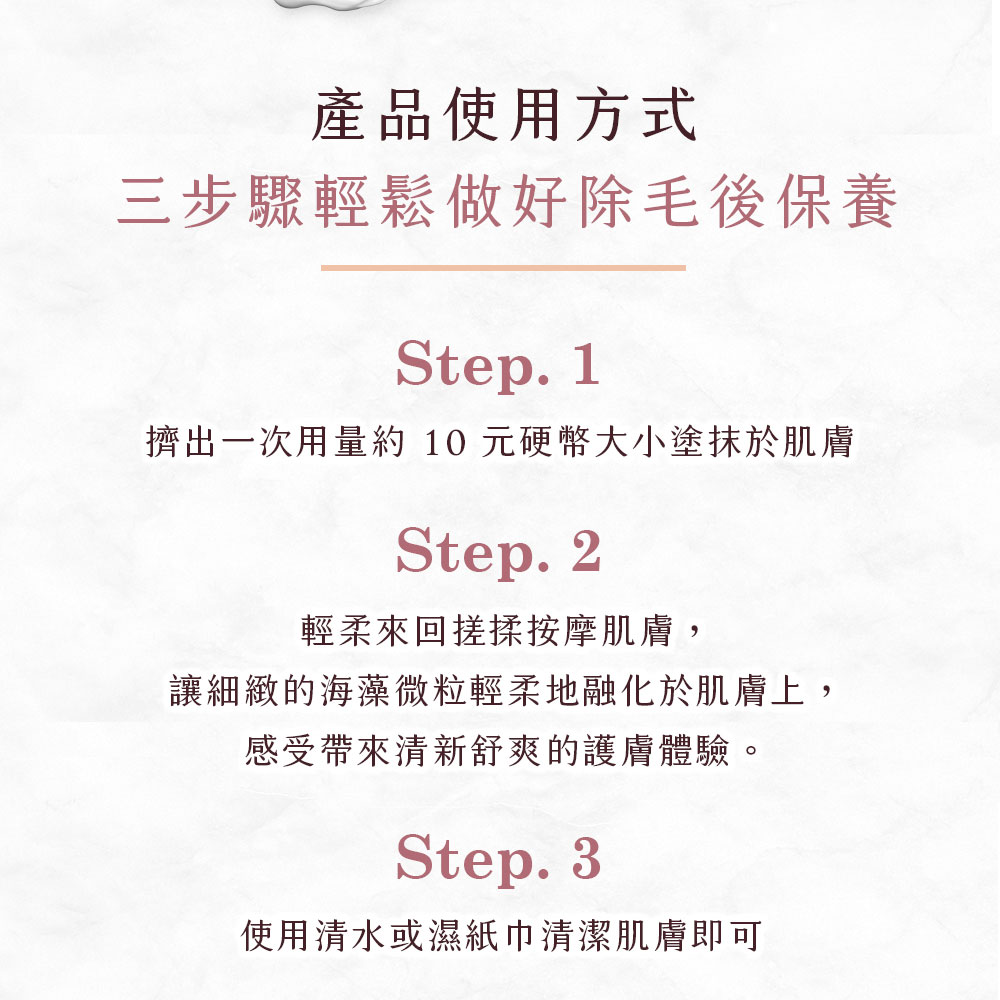 產品使用方式
三步驟輕鬆做好除毛後保養

Step. 1
擠出一次用量約 10 元硬幣大小塗抹於肌膚

Step. 2
輕柔來回搓揉按摩肌膚，
讓細緻的海藻微粒輕柔地融化於肌膚上，
感受帶來清新舒爽的護膚體驗。

Step. 3
使用清水或濕紙巾清潔肌膚即可